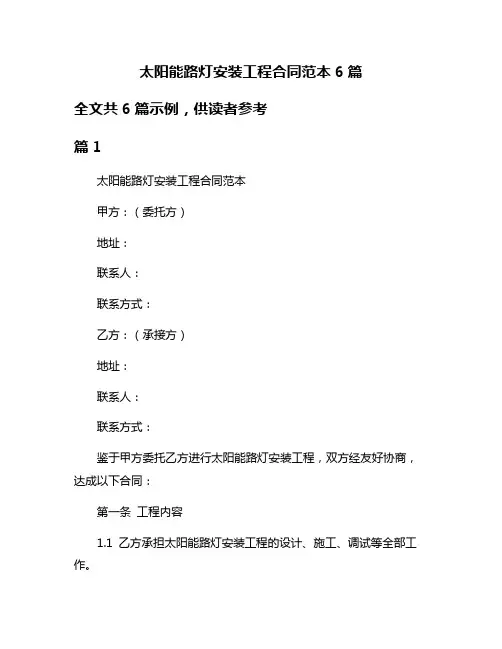 太阳能路灯安装工程合同范本 6 篇

全文共 6 篇示例，供读者参考

篇 1

太阳能路灯安装工程合同范本

甲方：（委托方）

地址：

联系人：

联系方式：

乙方：（承接方）

地址：

联系人：

联系方式：

鉴于甲方委托乙方进行太阳能路灯安装工程，双方经友好协商，达成以下合同：

第一条 工程内容

1.1 乙方承担太阳能路灯安装工程的设计、施工、调试等全部工作。